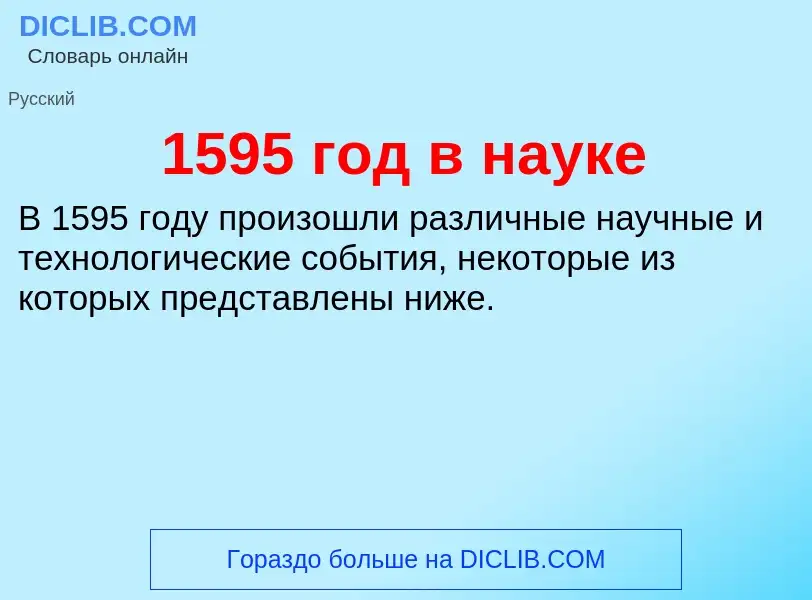 DICLIB.COM
Словарь онлайн

Русский

1595 год в науке

В 1595 году произошли различные научные и технологические события, некоторые из которых представлены ниже.

Гораздо больше на DICLIB.COM